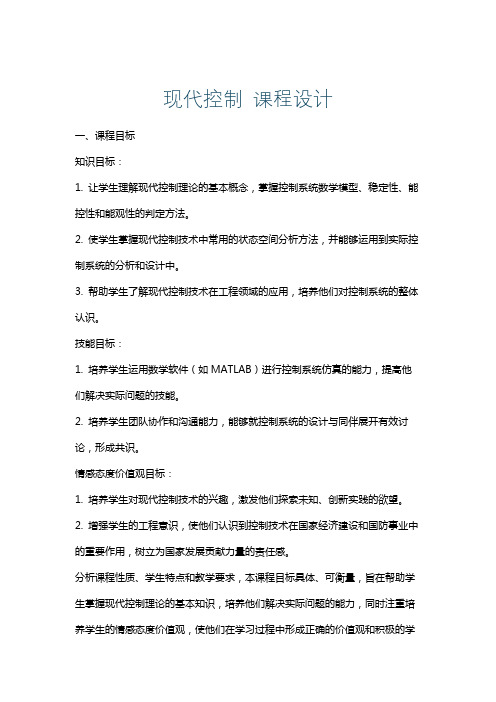 现代控制 课程设计

一、课程目标

知识目标：

1. 让学生理解现代控制理论的基本概念，掌握控制系统数学模型、稳定性、能控性和能观性的判定方法。

2. 使学生掌握现代控制技术中常用的状态空间分析方法，并能够运用到实际控制系统的分析和设计中。

3. 帮助学生了解现代控制技术在工程领域的应用，培养他们对控制系统的整体认识。

技能目标：

1. 培养学生运用数学软件（如 MATLAB）进行控制系统仿真的能力，提高他们解决实际问题的技能。

2. 培养学生团队协作和沟通能力，能够就控制系统的设计与同伴展开有效讨论，形成共识。

情感态度价值观目标：

1. 培养学生对现代控制技术的兴趣，激发他们探索未知、创新实践的欲望。

2. 增强学生的工程意识，使他们认识到控制技术在国家经济建设和国防事业中的重要作用，树立为国家发展贡献力量的责任感。

分析课程性质、学生特点和教学要求，本课程目标具体、可衡量，旨在帮助学生掌握现代控制理论的基本知识，培养他们解决实际问题的能力，同时注重培养学生的情感态度价值观，使他们在学习过程中形成正确的价值观和积极的学